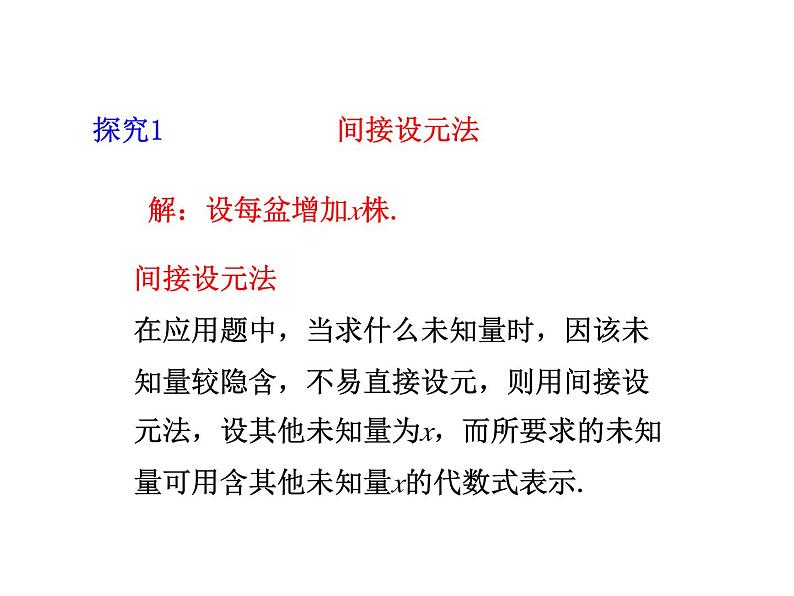 探究1 间接设元法

解：设每盆增加$x$株.

间接设元法

在应用题中，当求什么未知量时，因该未知量较隐含，不易直接设元，则用间接设元法，设其他未知量为$x$，而所要求的未知量可用含其他未知量$x$的代数式表示.